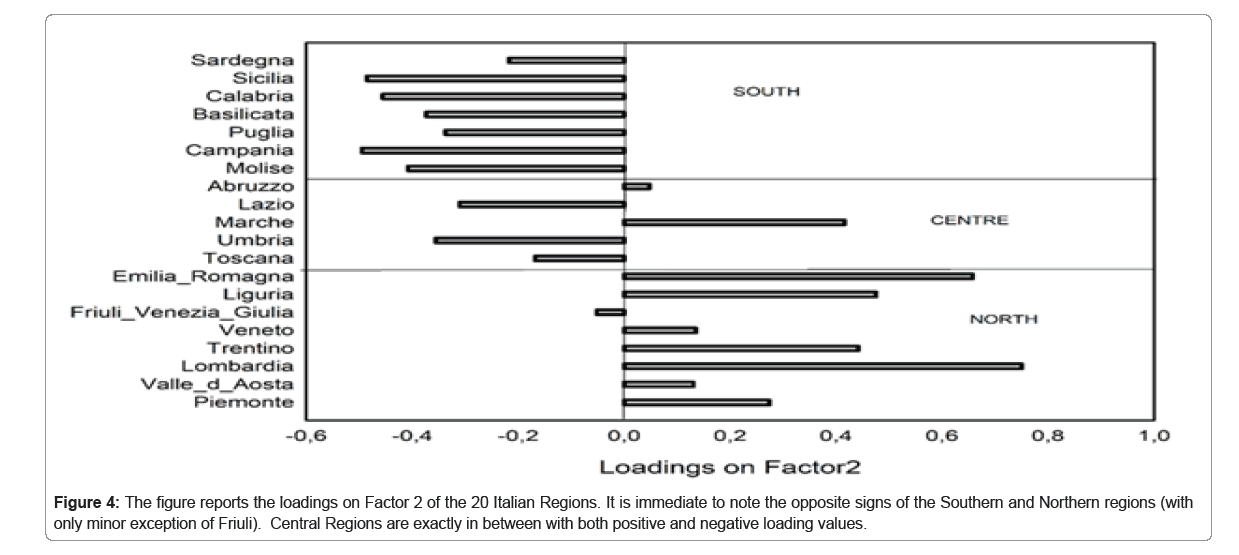 Sardegna
Sicilia
Calabria
Basilicata
Puglia
Campania
Molise
Abruzzo
Lazio
Marche
Umbria
Toscana
Emilia_Romagna
Liguria
Friuli_Venezia_Giulia
Veneto
Trentino
Lombardia
Valle_d_Aosta
Piemonte

SOUTH
CENTRE
NORTH

-0,6 -0,4 -0,2 0,0 0,2 0,4 0,6 0,8 1,0

Loadings on Factor2

**Figure 4:** The figure reports the loadings on Factor 2 of the 20 Italian Regions. It is immediate to note the opposite signs of the Southern and Northern regions (with only minor exception of Friuli). Central Regions are exactly in between with both positive and negative loading values.